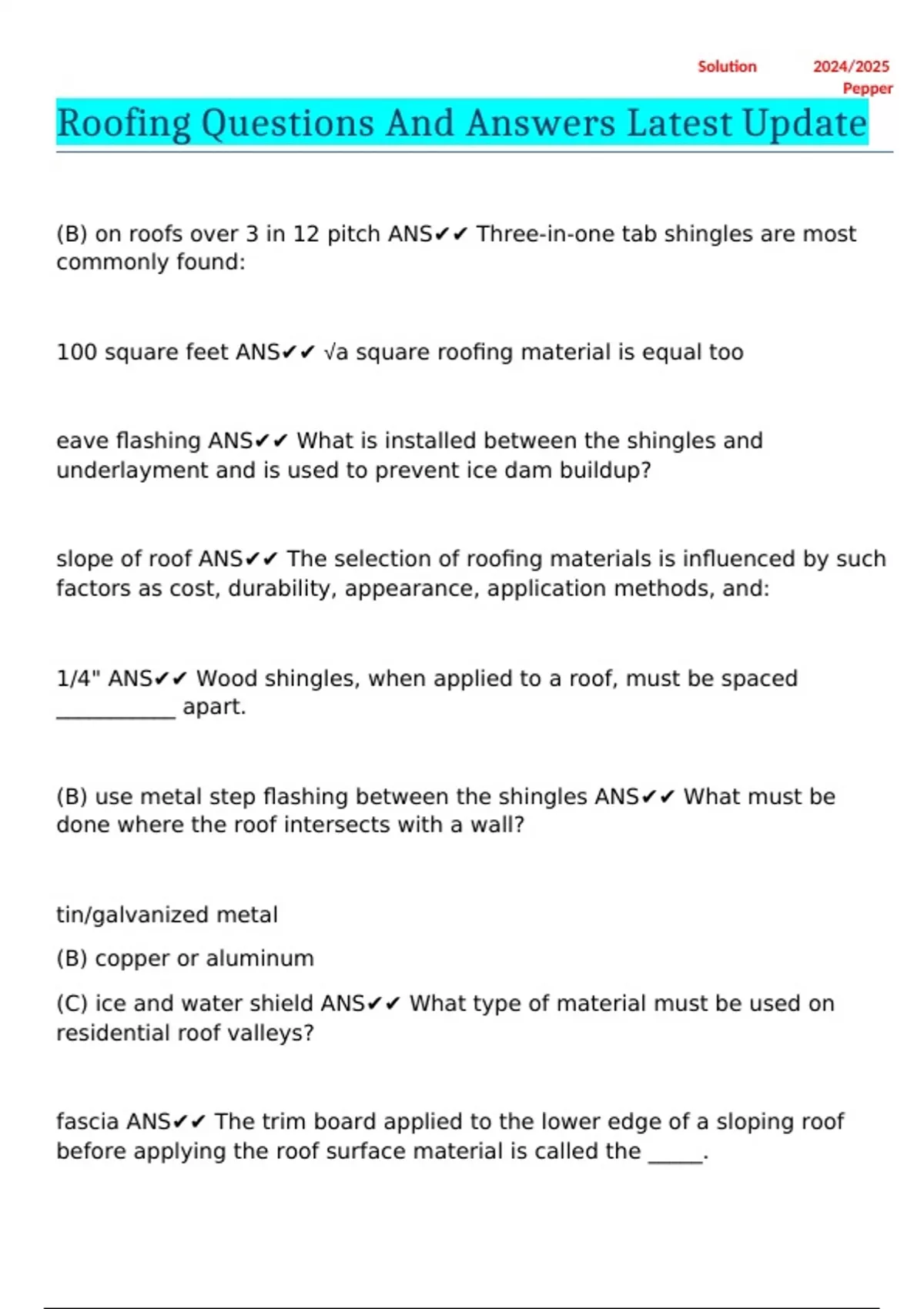 Solution 2024/2025 Pepper

Roofing Questions And Answers Latest Update

(B) on roofs over 3 in 12 pitch ANS✔✔ Three-in-one tab shingles are most commonly found:

100 square feet ANS✔✔ √a square roofing material is equal too

eave flashing ANS✔✔ What is installed between the shingles and underlayment and is used to prevent ice dam buildup?

slope of roof ANS✔✔ The selection of roofing materials is influenced by such factors as cost, durability, appearance, application methods, and:

1/4" ANS✔✔ Wood shingles, when applied to a roof, must be spaced ___________ apart.

(B) use metal step flashing between the shingles ANS✔✔ What must be done where the roof intersects with a wall?

tin/galvanized metal

(B) copper or aluminum

(C) ice and water shield ANS✔✔ What type of material must be used on residential roof valleys?

fascia ANS✔✔ The trim board applied to the lower edge of a sloping roof before applying the roof surface material is called the _____.